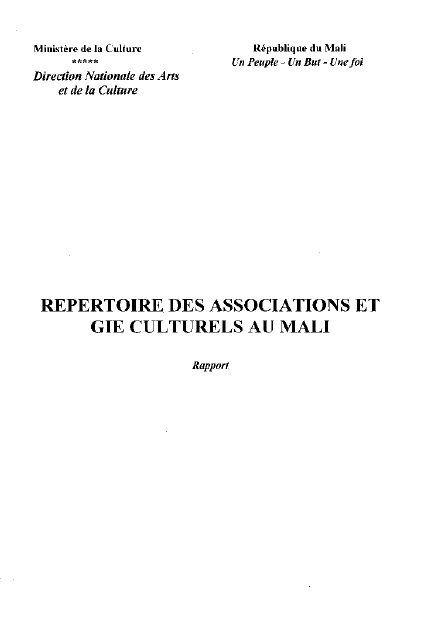 Ministère de la Culture
*****
Direction Nationale des Arts et de la Culture

République du Mali
Un Peuple - Un But - Une foi

REPERTOIRE DES ASSOCIATIONS ET GIE CULTURELS AU MALI

Rapport